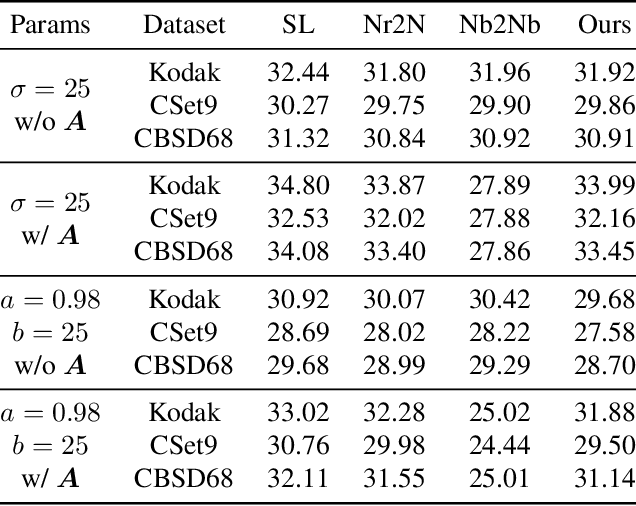 | Params | Dataset | SL | Nr2N | Nb2Nb | Ours |
|---|---|---|---|---|---|
| $\sigma = 25$ w/o $\boldsymbol{A}$ | Kodak | 32.44 | 31.80 | 31.96 | 31.92 |
| | CSet9 | 30.27 | 29.75 | 29.90 | 29.86 |
| | CBSD68 | 31.32 | 30.84 | 30.92 | 30.91 |
| $\sigma = 25$ w/ $\boldsymbol{A}$ | Kodak | 34.80 | 33.87 | 27.89 | 33.99 |
| | CSet9 | 32.53 | 32.02 | 27.88 | 32.16 |
| | CBSD68 | 34.08 | 33.40 | 27.86 | 33.45 |
| $a = 0.98$ $b = 25$ w/o $\boldsymbol{A}$ | Kodak | 30.92 | 30.07 | 30.42 | 29.68 |
| | CSet9 | 28.69 | 28.02 | 28.22 | 27.58 |
| | CBSD68 | 29.68 | 28.99 | 29.29 | 28.70 |
| $a = 0.98$ $b = 25$ w/ $\boldsymbol{A}$ | Kodak | 33.02 | 32.28 | 25.02 | 31.88 |
| | CSet9 | 30.76 | 29.98 | 24.44 | 29.50 |
| | CBSD68 | 32.11 | 31.55 | 25.01 | 31.14 |